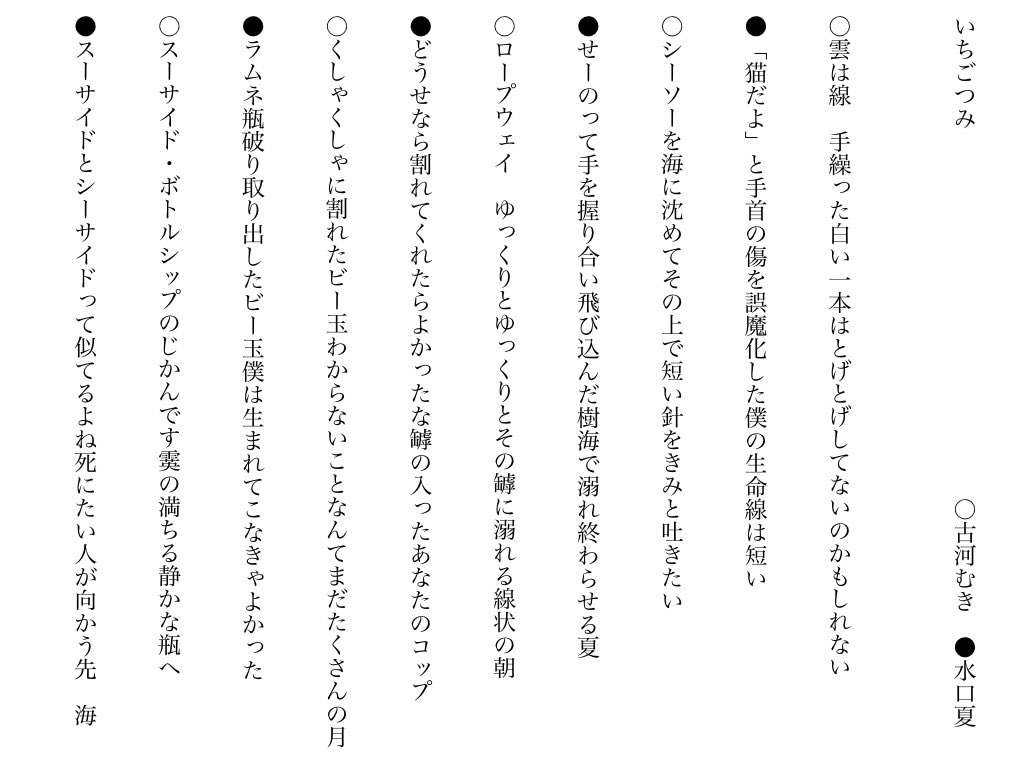 いちごつみ

○古河むき ●水口夏

○雲は線 手繰った白い一本はとげとげしてないのかもしれない

●「猫だよ」と手首の傷を誤魔化した僕の生命線は短い

○シーソーを海に沈めてその上で短い針をきみと吐きたい

●せーのって手を握り合い飛び込んだ樹海で溺れ終わらせる夏

○ロープウェイ ゆっくりとゆっくりとその罅に溺れる線状の朝

●どうせなら割れてくれたらよかったな罅の入ったあなたのコップ

○くしゃくしゃに割れたビー玉わからないことなんてまだたくさんの月

●ラムネ瓶破り取り出したビー玉僕は生まれてこなきゃよかった

○スーサイド・ボトルシップのじかんです霙の満ちる静かな瓶へ

●スーサイドとシーサイドって似てるよね死にたい人が向かう先 海